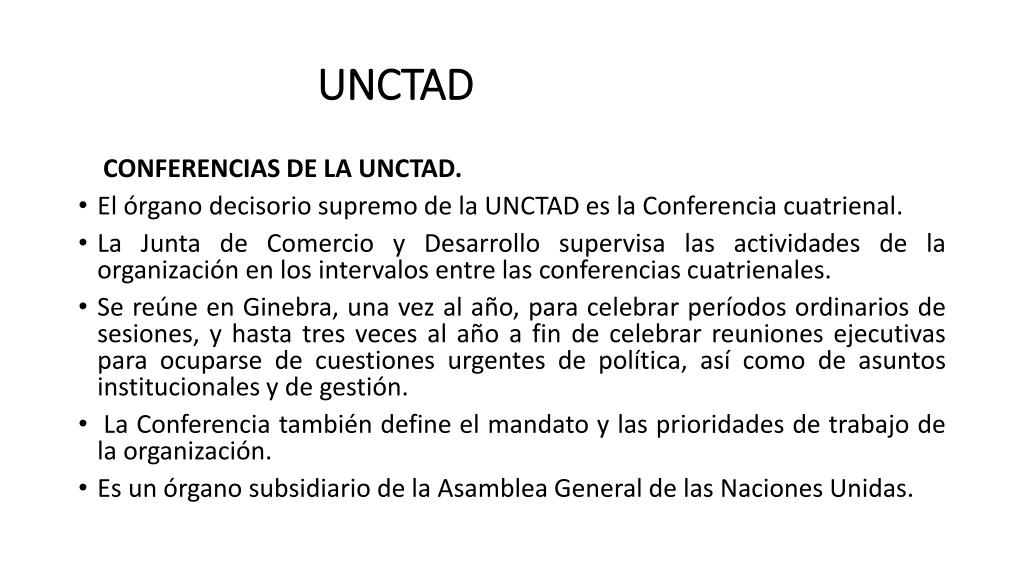 UNCTAD

CONFERENCIAS DE LA UNCTAD.

• El órgano decisorio supremo de la UNCTAD es la Conferencia cuatrienal.
• La Junta de Comercio y Desarrollo supervisa las actividades de la organización en los intervalos entre las conferencias cuatrienales.
• Se reúne en Ginebra, una vez al año, para celebrar períodos ordinarios de sesiones, y hasta tres veces al año a fin de celebrar reuniones ejecutivas para ocuparse de cuestiones urgentes de política, así como de asuntos institucionales y de gestión.
• La Conferencia también define el mandato y las prioridades de trabajo de la organización.
• Es un órgano subsidiario de la Asamblea General de las Naciones Unidas.